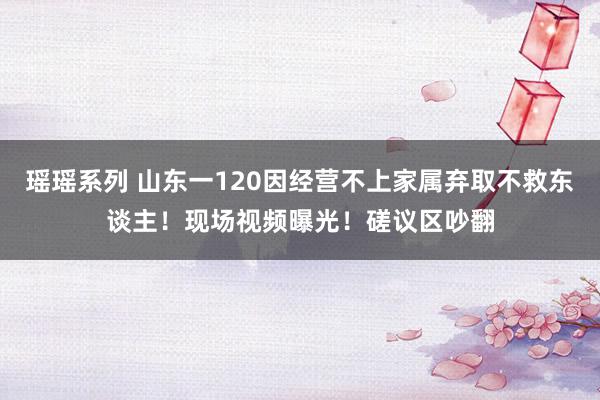 瑶瑶系列 山东一120因经营不上家属弃取不救东谈主！现场视频曝光！磋议区吵翻